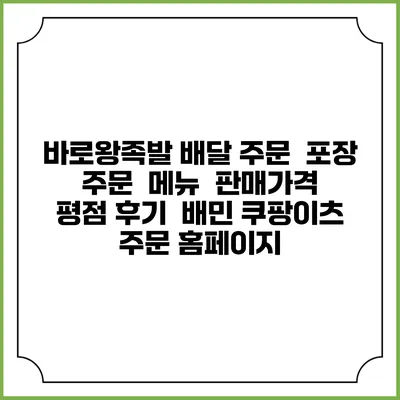 바로왕족발 배달 주문 포장 주문 메뉴 판매가격 평점 후기 배민 쿠팡이츠 주문 홈페이지